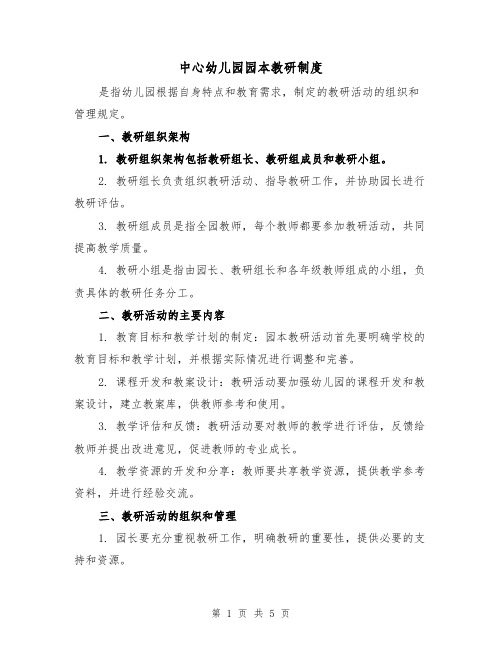 中心幼儿园园本教研制度

是指幼儿园根据自身特点和教育需求，制定的教研活动的组织和管理规定。

一、教研组织架构

1. 教研组织架构包括教研组长、教研组成员和教研小组。

2. 教研组长负责组织教研活动、指导教研工作，并协助园长进行教研评估。

3. 教研组成员是指全园教师，每个教师都要参加教研活动，共同提高教学质量。

4. 教研小组是指由园长、教研组长和各年级教师组成的小组，负责具体的教研任务分工。

二、教研活动的主要内容

1. 教育目标和教学计划的制定：园本教研活动首先要明确学校的教育目标和教学计划，并根据实际情况进行调整和完善。

2. 课程开发和教案设计：教研活动要加强幼儿园的课程开发和教案设计，建立教案库，供教师参考和使用。

3. 教学评估和反馈：教研活动要对教师的教学进行评估，反馈给教师并提出改进意见，促进教师的专业成长。

4. 教学资源的开发和分享：教师要共享教学资源，提供教学参考资料，并进行经验交流。

三、教研活动的组织和管理

1. 园长要充分重视教研工作，明确教研的重要性，提供必要的支持和资源。

第 1 页 共 5 页